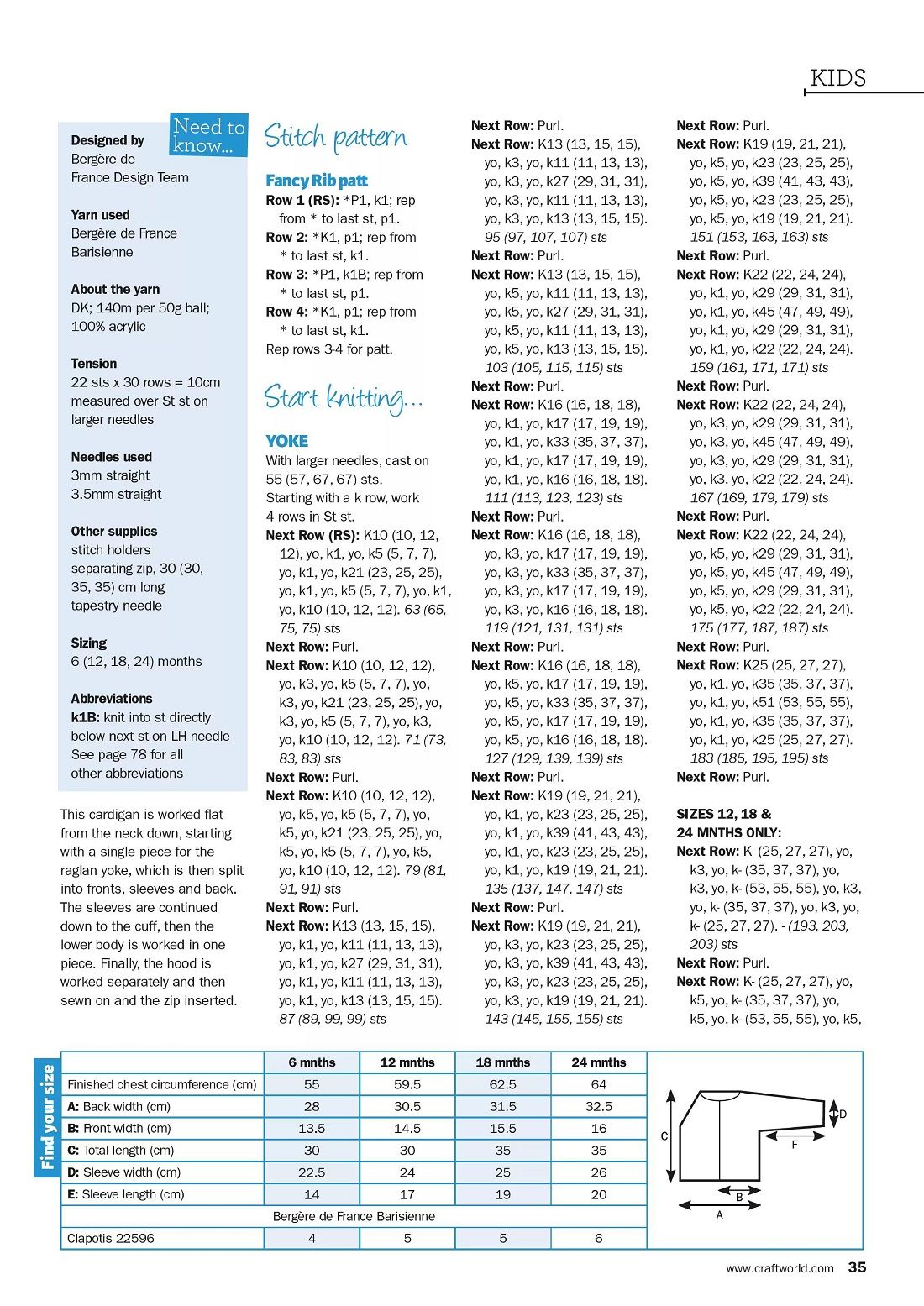 KIDS

Need to know...

Designed by
Bergère de France Design Team

Yarn used
Bergère de France Barisienne

About the yarn
DK; 140m per 50g ball; 100% acrylic

Tension
22 sts x 30 rows = 10cm measured over St st on larger needles

Needles used
3mm straight
3.5mm straight

Other supplies
stitch holders
separating zip, 30 (30, 35, 35) cm long
tapestry needle

Sizing
6 (12, 18, 24) months

Abbreviations
k1B: knit into st directly below next st on LH needle
See page 78 for all other abbreviations

This cardigan is worked flat from the neck down, starting with a single piece for the raglan yoke, which is then split into fronts, sleeves and back. The sleeves are continued down to the cuff, then the lower body is worked in one piece. Finally, the hood is worked separately and then sewn on and the zip inserted.

Stitch pattern

Fancy Rib patt
Row 1 (RS): *P1, k1; rep from * to last st, p1.
Row 2: *K1, p1; rep from * to last st, k1.
Row 3: *P1, k1B; rep from * to last st, p1.
Row 4: *K1, p1; rep from * to last st, k1.
Rep rows 3-4 for patt.

Start knitting...

YOKE
With larger needles, cast on 55 (57, 67, 67) sts.
Starting with a k row, work 4 rows in St st.
Next Row (RS): K10 (10, 12, 12), yo, k1, yo, k5 (5, 7, 7), yo, k1, yo, k21 (23, 25, 25), yo, k1, yo, k5 (5, 7, 7), yo, k1, yo, k10 (10, 12, 12). 63 (65, 75, 75) sts
Next Row: Purl.
Next Row: K10 (10, 12, 12), yo, k3, yo, k5 (5, 7, 7), yo, k3, yo, k21 (23, 25, 25), yo, k3, yo, k5 (5, 7, 7), yo, k3, yo, k10 (10, 12, 12). 71 (73, 83, 83) sts
Next Row: Purl.
Next Row: K10 (10, 12, 12), yo, k5, yo, k5 (5, 7, 7), yo, k5, yo, k21 (23, 25, 25), yo, k5, yo, k5 (5, 7, 7), yo, k5, yo, k10 (10, 12, 12). 79 (81, 91, 91) sts
Next Row: Purl.
Next Row: K13 (13, 15, 15), yo, k1, yo, k11 (11, 13, 13), yo, k1, yo, k27 (29, 31, 31), yo, k1, yo, k11 (11, 13, 13), yo, k1, yo, k13 (13, 15, 15). 87 (89, 99, 99) sts
Next Row: Purl.
Next Row: K13 (13, 15, 15), yo, k3, yo, k11 (11, 13, 13), yo, k3, yo, k27 (29, 31, 31), yo, k3, yo, k11 (11, 13, 13), yo, k3, yo, k13 (13, 15, 15). 95 (97, 107, 107) sts
Next Row: Purl.
Next Row: K13 (13, 15, 15), yo, k5, yo, k11 (11, 13, 13), yo, k5, yo, k27 (29, 31, 31), yo, k5, yo, k11 (11, 13, 13), yo, k5, yo, k13 (13, 15, 15). 103 (105, 115, 115) sts
Next Row: Purl.
Next Row: K16 (16, 18, 18), yo, k1, yo, k17 (17, 19, 19), yo, k1, yo, k33 (35, 37, 37), yo, k1, yo, k17 (17, 19, 19), yo, k1, yo, k16 (16, 18, 18). 111 (113, 123, 123) sts
Next Row: Purl.
Next Row: K16 (16, 18, 18), yo, k3, yo, k17 (17, 19, 19), yo, k3, yo, k33 (35, 37, 37), yo, k3, yo, k17 (17, 19, 19), yo, k3, yo, k16 (16, 18, 18). 119 (121, 131, 131) sts
Next Row: Purl.
Next Row: K16 (16, 18, 18), yo, k5, yo, k17 (17, 19, 19), yo, k5, yo, k33 (35, 37, 37), yo, k5, yo, k17 (17, 19, 19), yo, k5, yo, k16 (16, 18, 18). 127 (129, 139, 139) sts
Next Row: Purl.
Next Row: K19 (19, 21, 21), yo, k1, yo, k23 (23, 25, 25), yo, k1, yo, k39 (41, 43, 43), yo, k1, yo, k23 (23, 25, 25), yo, k1, yo, k19 (19, 21, 21). 135 (137, 147, 147) sts
Next Row: Purl.
Next Row: K19 (19, 21, 21), yo, k3, yo, k23 (23, 25, 25), yo, k3, yo, k39 (41, 43, 43), yo, k3, yo, k23 (23, 25, 25), yo, k3, yo, k19 (19, 21, 21). 143 (145, 155, 155) sts
Next Row: Purl.
Next Row: K19 (19, 21, 21), yo, k5, yo, k23 (23, 25, 25), yo, k5, yo, k39 (41, 43, 43), yo, k5, yo, k23 (23, 25, 25), yo, k5, yo, k19 (19, 21, 21). 151 (153, 163, 163) sts
Next Row: Purl.
Next Row: K22 (22, 24, 24), yo, k1, yo, k29 (29, 31, 31), yo, k1, yo, k45 (47, 49, 49), yo, k1, yo, k29 (29, 31, 31), yo, k1, yo, k22 (22, 24, 24). 159 (161, 171, 171) sts
Next Row: Purl.
Next Row: K22 (22, 24, 24), yo, k3, yo, k29 (29, 31, 31), yo, k3, yo, k45 (47, 49, 49), yo, k3, yo, k29 (29, 31, 31), yo, k3, yo, k22 (22, 24, 24). 167 (169, 179, 179) sts
Next Row: Purl.
Next Row: K22 (22, 24, 24), yo, k5, yo, k29 (29, 31, 31), yo, k5, yo, k45 (47, 49, 49), yo, k5, yo, k29 (29, 31, 31), yo, k5, yo, k22 (22, 24, 24). 175 (177, 187, 187) sts
Next Row: Purl.
Next Row: K25 (25, 27, 27), yo, k1, yo, k35 (35, 37, 37), yo, k1, yo, k51 (53, 55, 55), yo, k1, yo, k35 (35, 37, 37), yo, k1, yo, k25 (25, 27, 27). 183 (185, 195, 195) sts
Next Row: Purl.

SIZES 12, 18 & 24 MNTHS ONLY:
Next Row: K- (25, 27, 27), yo, k3, yo, k- (35, 37, 37), yo, k3, yo, k- (53, 55, 55), yo, k3, yo, k- (35, 37, 37), yo, k3, yo, k- (25, 27, 27). - (193, 203, 203) sts
Next Row: Purl.
Next Row: K- (25, 27, 27), yo, k5, yo, k- (35, 37, 37), yo, k5, yo, k- (53, 55, 55), yo, k5,

Find your size

| | 6 mnths | 12 mnths | 18 mnths | 24 mnths |
|---|---|---|---|---|
| Finished chest circumference (cm) | 55 | 59.5 | 62.5 | 64 |
| A: Back width (cm) | 28 | 30.5 | 31.5 | 32.5 |
| B: Front width (cm) | 13.5 | 14.5 | 15.5 | 16 |
| C: Total length (cm) | 30 | 30 | 35 | 35 |
| D: Sleeve width (cm) | 22.5 | 24 | 25 | 26 |
| E: Sleeve length (cm) | 14 | 17 | 19 | 20 |
| Bergère de France Barisienne | | | | |
| Clapotis 22596 | 4 | 5 | 5 | 6 |

C D F B A

www.craftworld.com 35